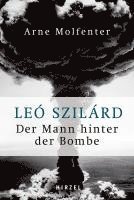 Arne Molfenter

LEÓ SZILÁRD
Der Mann hinter der Bombe

HIRZEL